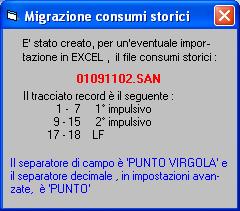 Migrazione consumi storici

E' stato creato, per un'eventuale importazione in EXCEL , il file consumi storici :

01091102.SAN

Il tracciato record è il seguente :
1 - 7 1° impulsivo
9 - 15 2° impulsivo
17 - 18 LF

Il separatore di campo è 'PUNTO VIRGOLA' e il separatore decimale , in impostazioni avanzate, è 'PUNTO'